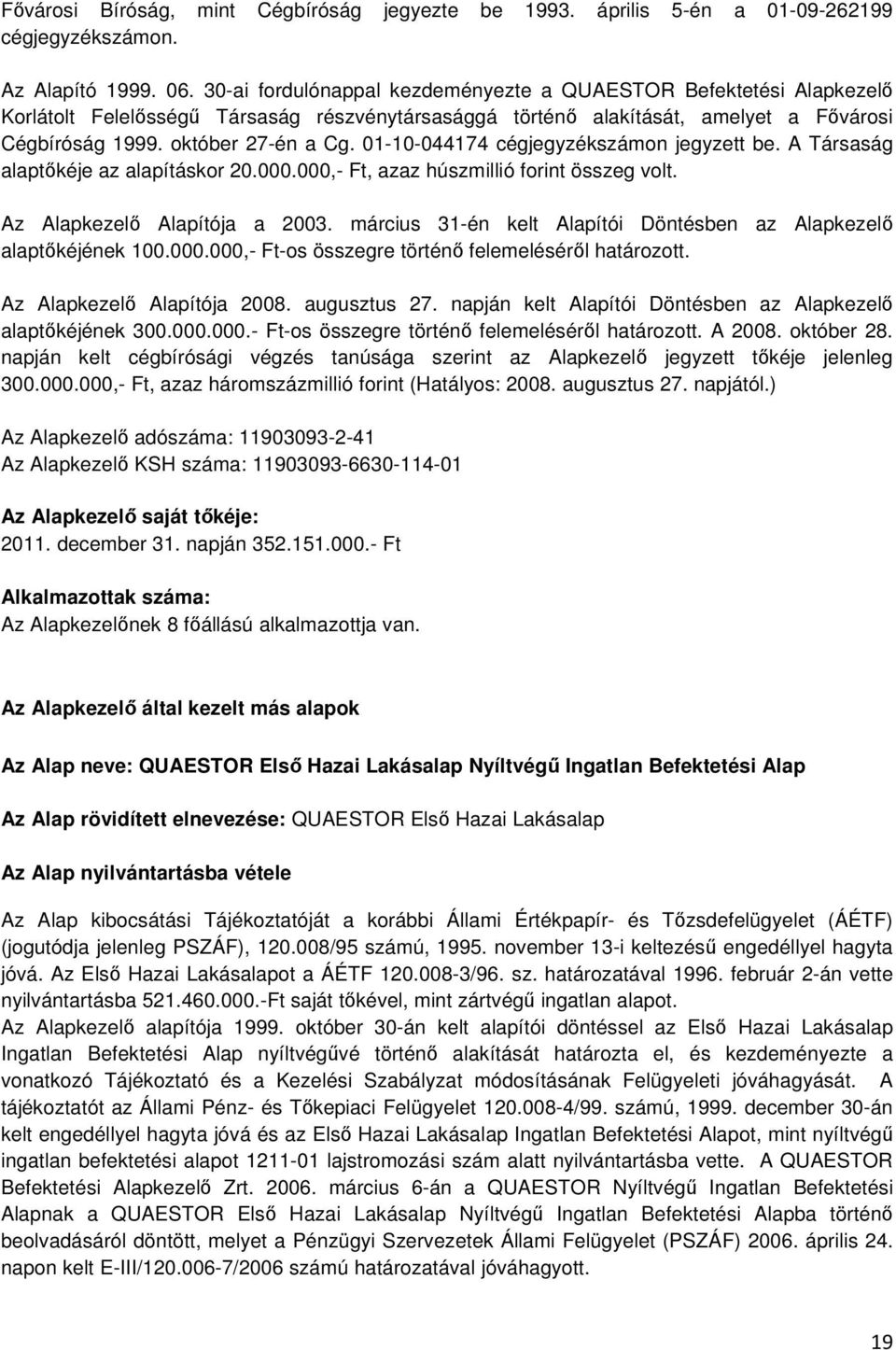 Fővárosi Bíróság, mint Cégbíróság jegyezte be 1993. április 5-én a 01-09-262199 cégjegyzékszámon.

Az Alapító 1999. 06. 30-ai fordulónappal kezdeményezte a QUAESTOR Befektetési Alapkezelő Korlátolt Felelősségű Társaság részvénytársasággá történő alakítását, amelyet a Fővárosi Cégbíróság 1999. október 27-én a Cg. 01-10-044174 cégjegyzékszámon jegyzett be. A Társaság alaptőkéje az alapításkor 20.000.000,- Ft, azaz húszmillió forint összeg volt.

Az Alapkezelő Alapítója a 2003. március 31-én kelt Alapítói Döntésben az Alapkezelő alaptőkéjének 100.000.000,- Ft-os összegre történő felemeléséről határozott.

Az Alapkezelő Alapítója 2008. augusztus 27. napján kelt Alapítói Döntésben az Alapkezelő alaptőkéjének 300.000.000.- Ft-os összegre történő felemeléséről határozott. A 2008. október 28. napján kelt cégbírósági végzés tanúsága szerint az Alapkezelő jegyzett tőkéje jelenleg 300.000.000,- Ft, azaz háromszázmillió forint (Hatályos: 2008. augusztus 27. napjától.)

Az Alapkezelő adószáma: 11903093-2-41
Az Alapkezelő KSH száma: 11903093-6630-114-01

Az Alapkezelő saját tőkéje:
2011. december 31. napján 352.151.000.- Ft

Alkalmazottak száma:
Az Alapkezelőnek 8 főállású alkalmazottja van.

Az Alapkezelő által kezelt más alapok

Az Alap neve: QUAESTOR Első Hazai Lakásalap Nyíltvégű Ingatlan Befektetési Alap

Az Alap rövidített elnevezése: QUAESTOR Első Hazai Lakásalap

Az Alap nyilvántartásba vétele

Az Alap kibocsátási Tájékoztatóját a korábbi Állami Értékpapír- és Tőzsdefelügyelet (ÁÉTF) (jogutódja jelenleg PSZÁF), 120.008/95 számú, 1995. november 13-i keltezésű engedéllyel hagyta jóvá. Az Első Hazai Lakásalapot a ÁÉTF 120.008-3/96. sz. határozatával 1996. február 2-án vette nyilvántartásba 521.460.000.-Ft saját tőkével, mint zártvégű ingatlan alapot.
Az Alapkezelő alapítója 1999. október 30-án kelt alapítói döntéssel az Első Hazai Lakásalap Ingatlan Befektetési Alap nyíltvégűvé történő alakítását határozta el, és kezdeményezte a vonatkozó Tájékoztató és a Kezelési Szabályzat módosításának Felügyeleti jóváhagyását. A tájékoztatót az Állami Pénz- és Tőkepiaci Felügyelet 120.008-4/99. számú, 1999. december 30-án kelt engedéllyel hagyta jóvá és az Első Hazai Lakásalap Ingatlan Befektetési Alapot, mint nyíltvégű ingatlan befektetési alapot 1211-01 lajstromozási szám alatt nyilvántartásba vette. A QUAESTOR Befektetési Alapkezelő Zrt. 2006. március 6-án a QUAESTOR Nyíltvégű Ingatlan Befektetési Alapnak a QUAESTOR Első Hazai Lakásalap Nyíltvégű Ingatlan Befektetési Alapba történő beolvadásáról döntött, melyet a Pénzügyi Szervezetek Állami Felügyelet (PSZÁF) 2006. április 24. napon kelt E-III/120.006-7/2006 számú határozatával jóváhagyott.

19